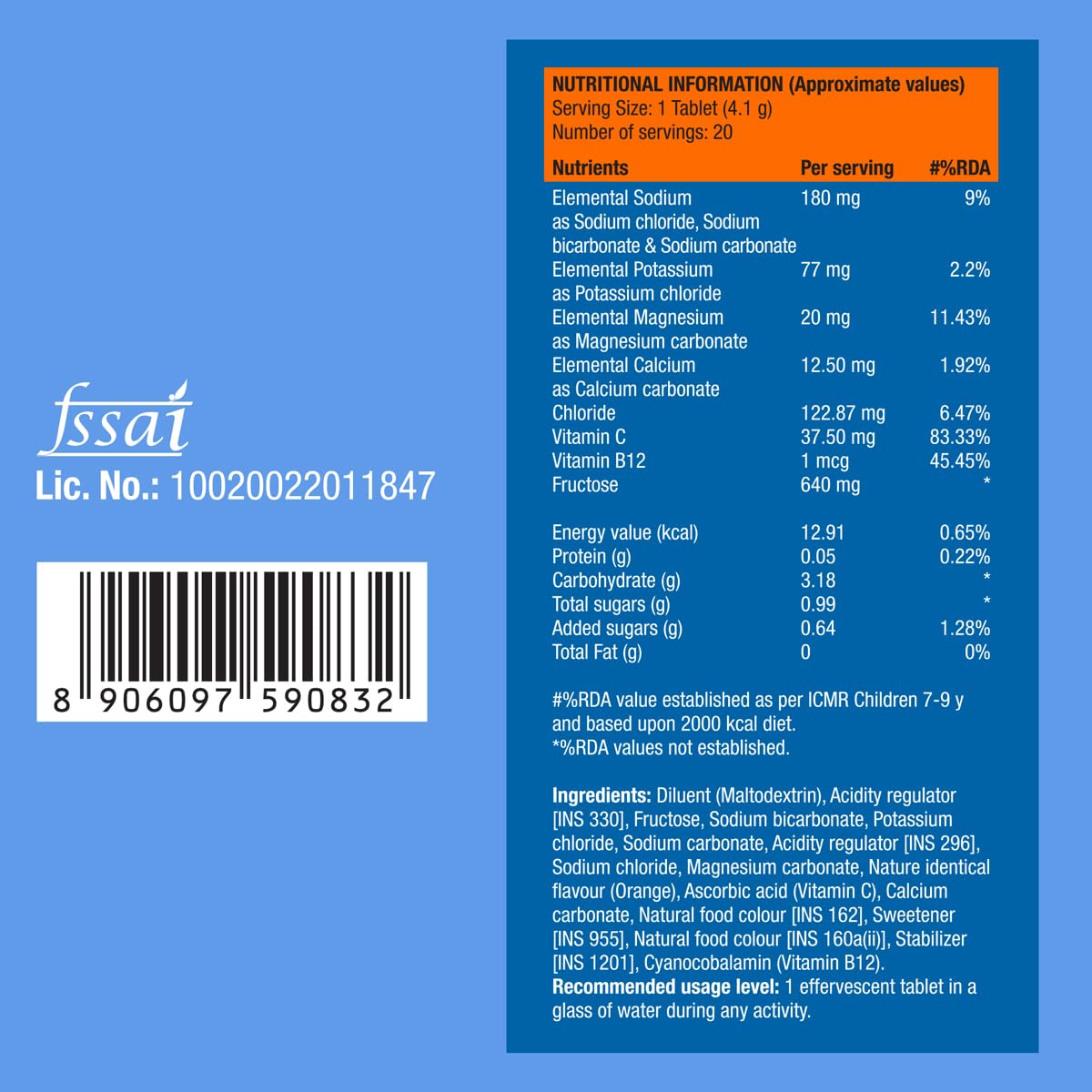 fssai
Lic. No.: 10020022011847

8 906097 590832

NUTRITIONAL INFORMATION (Approximate values)
Serving Size: 1 Tablet (4.1 g)
Number of servings: 20

| Nutrients | Per serving | #%RDA |
|---|---|---|
| Elemental Sodium as Sodium chloride, Sodium bicarbonate & Sodium carbonate | 180 mg | 9% |
| Elemental Potassium as Potassium chloride | 77 mg | 2.2% |
| Elemental Magnesium as Magnesium carbonate | 20 mg | 11.43% |
| Elemental Calcium as Calcium carbonate | 12.50 mg | 1.92% |
| Chloride | 122.87 mg | 6.47% |
| Vitamin C | 37.50 mg | 83.33% |
| Vitamin B12 | 1 mcg | 45.45% |
| Fructose | 640 mg | * |
| Energy value (kcal) | 12.91 | 0.65% |
| Protein (g) | 0.05 | 0.22% |
| Carbohydrate (g) | 3.18 | * |
| Total sugars (g) | 0.99 | * |
| Added sugars (g) | 0.64 | 1.28% |
| Total Fat (g) | 0 | 0% |

#%RDA value established as per ICMR Children 7-9 y and based upon 2000 kcal diet.
*%RDA values not established.

Ingredients: Diluent (Maltodextrin), Acidity regulator [INS 330], Fructose, Sodium bicarbonate, Potassium chloride, Sodium carbonate, Acidity regulator [INS 296], Sodium chloride, Magnesium carbonate, Nature identical flavour (Orange), Ascorbic acid (Vitamin C), Calcium carbonate, Natural food colour [INS 162], Sweetener [INS 955], Natural food colour [INS 160a(ii)], Stabilizer [INS 1201], Cyanocobalamin (Vitamin B12).
Recommended usage level: 1 effervescent tablet in a glass of water during any activity.